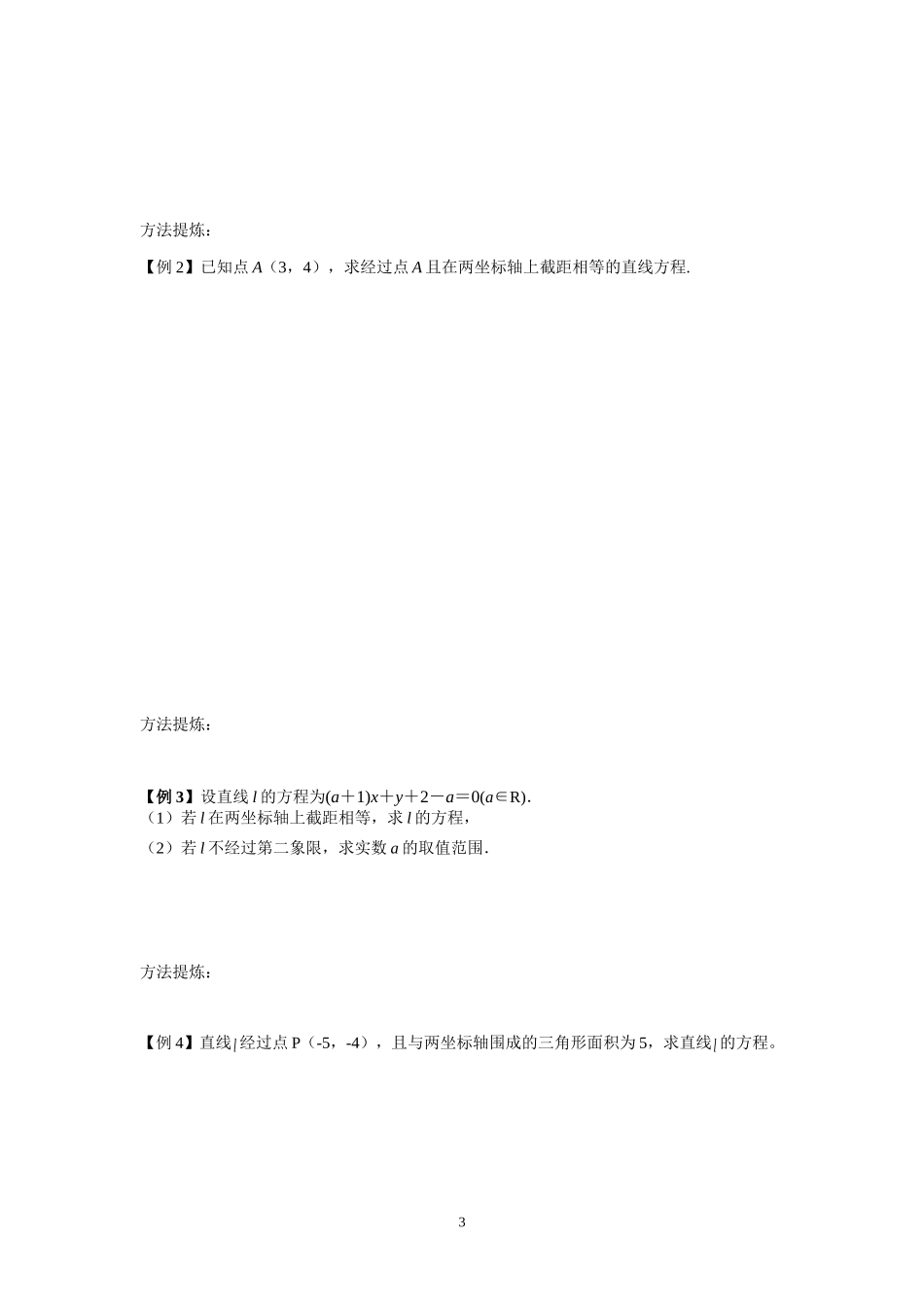 方法提炼：

【例 2】已知点 $A$（3，4），求经过点 $A$ 且在两坐标轴上截距相等的直线方程.

方法提炼：

【例 3】设直线 $l$ 的方程为$(a+1)x+y+2-a=0(a\in R)$.
（1）若 $l$ 在两坐标轴上截距相等，求 $l$ 的方程，
（2）若 $l$ 不经过第二象限，求实数 $a$ 的取值范围.

方法提炼：

【例 4】直线 $l$ 经过点 P（-5，-4），且与两坐标轴围成的三角形面积为 5，求直线 $l$ 的方程。

3